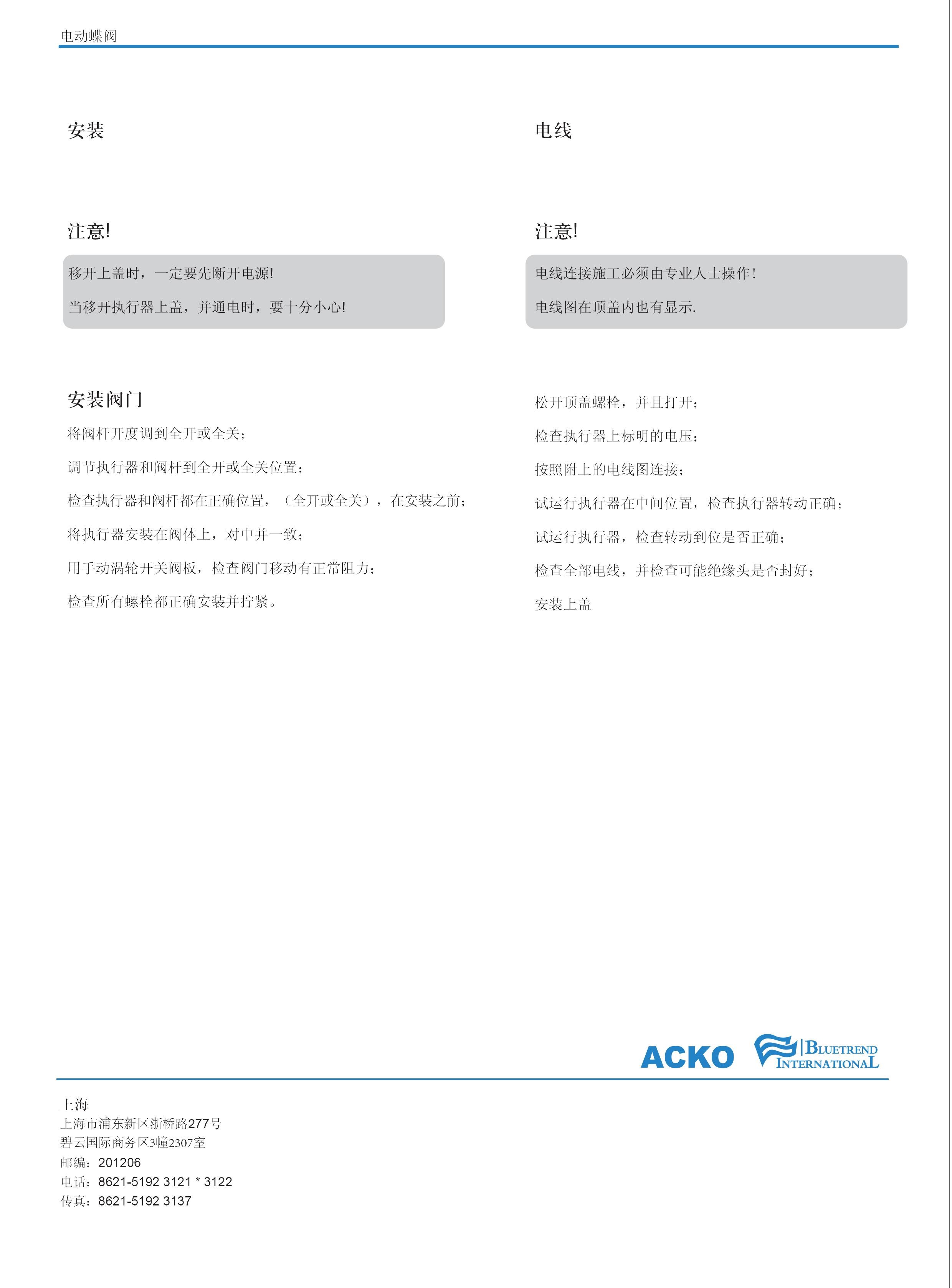 电动蝶阀

安装

注意!

移开上盖时，一定要先断开电源!

当移开执行器上盖，并通电时，要十分小心!

安装阀门

将阀杆开度调到全开或全关；

调节执行器和阀杆到全开或全关位置；

检查执行器和阀杆都在正确位置，（全开或全关），在安装之前；

将执行器安装在阀体上，对中并一致；

用手动涡轮开关阀板，检查阀门移动有正常阻力；

检查所有螺栓都正确安装并拧紧。

电线

注意!

电线连接施工必须由专业人士操作!

电线图在顶盖内也有显示.

松开顶盖螺栓，并且打开；

检查执行器上标明的电压；

按照附上的电线图连接；

试运行执行器在中间位置，检查执行器转动正确；

试运行执行器，检查转动到位是否正确；

检查全部电线，并检查可能绝缘头是否封好；

安装上盖

ACKO BLUETREND INTERNATIONAL

上海
上海市浦东新区浙桥路277号
碧云国际商务区3幢2307室
邮编：201206
电话：8621-5192 3121 * 3122
传真：8621-5192 3137